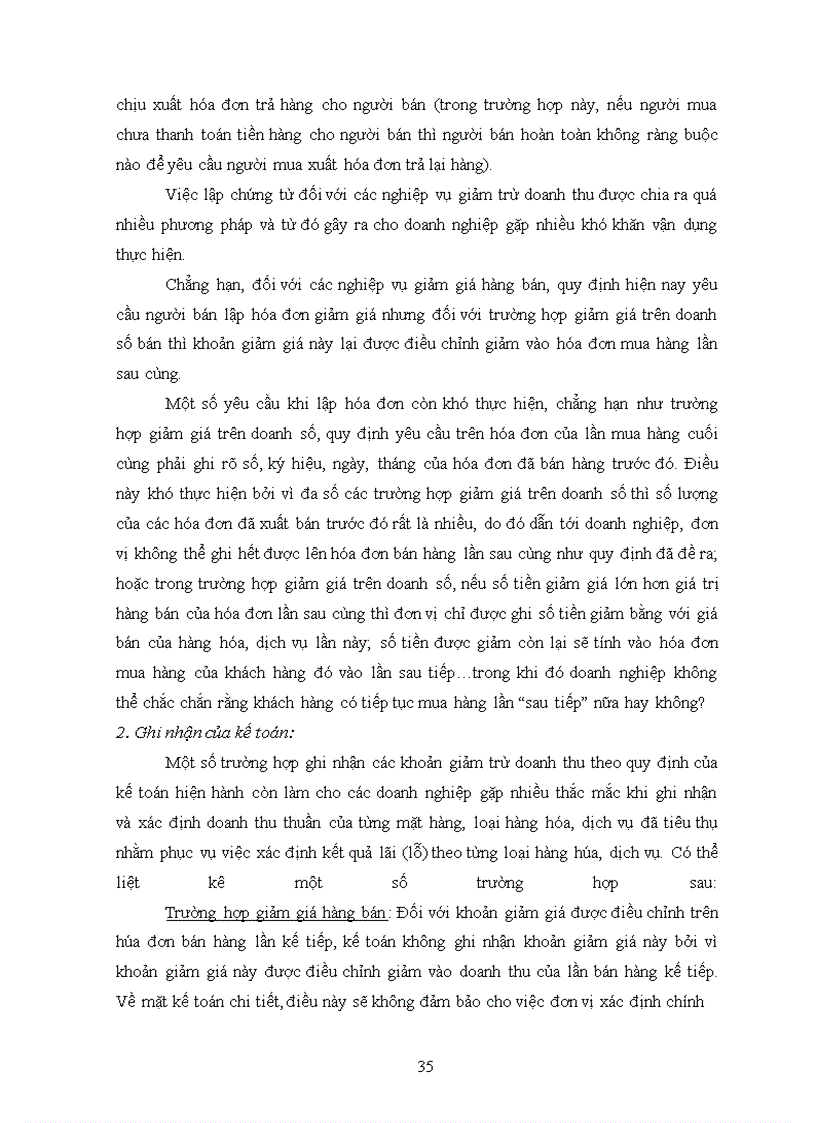 chịu xuất hóa đơn trả hàng cho người bán (trong trường hợp này, nếu người mua chưa thanh toán tiền hàng cho người bán thì người bán hoàn toàn không ràng buộc nào để yêu cầu người mua xuất hóa đơn trả lại hàng).

Việc lập chứng từ đối với các nghiệp vụ giảm trừ doanh thu được chia ra quá nhiều phương pháp và từ đó gây ra cho doanh nghiệp gặp nhiều khó khăn vận dụng thực hiện.

Chẳng hạn, đối với các nghiệp vụ giảm giá hàng bán, quy định hiện nay yêu cầu người bán lập hóa đơn giảm giá nhưng đối với trường hợp giảm giá trên doanh số bán thì khoản giảm giá này lại được điều chỉnh giảm vào hóa đơn mua hàng lần sau cùng.

Một số yêu cầu khi lập hóa đơn còn khó thực hiện, chẳng hạn như trường hợp giảm giá trên doanh số, quy định yêu cầu trên hóa đơn của lần mua hàng cuối cùng phải ghi rõ số, ký hiệu, ngày, tháng của hóa đơn đã bán hàng trước đó. Điều này khó thực hiện bởi vì đa số các trường hợp giảm giá trên doanh số thì số lượng của các hóa đơn đã xuất bán trước đó rất là nhiều, do đó dẫn tới doanh nghiệp, đơn vị không thể ghi hết được lên hóa đơn bán hàng lần sau cùng như quy định đã đề ra; hoặc trong trường hợp giảm giá trên doanh số, nếu số tiền giảm giá lớn hơn giá trị hàng bán của hóa đơn lần sau cùng thì đơn vị chỉ được ghi số tiền giảm bằng với giá bán của hàng hóa, dịch vụ lần này; số tiền được giảm còn lại sẽ tính vào hóa đơn mua hàng của khách hàng đó vào lần sau tiếp…trong khi đó doanh nghiệp không thể chắc chắn rằng khách hàng có tiếp tục mua hàng lần “sau tiếp” nữa hay không?

2. Ghi nhận của kế toán:

Một số trường hợp ghi nhận các khoản giảm trừ doanh thu theo quy định của kế toán hiện hành còn làm cho các doanh nghiệp gặp nhiều thắc mắc khi ghi nhận và xác định doanh thu thuần của từng mặt hàng, loại hàng hóa, dịch vụ đã tiêu thụ nhằm phục vụ việc xác định kết quả lãi (lỗ) theo từng loại hàng húa, dịch vụ. Có thể liệt kê một số trường hợp sau:

Trường hợp giảm giá hàng bán: Đối với khoản giảm giá được điều chỉnh trên húa đơn bán hàng lần kế tiếp, kế toán không ghi nhận khoản giảm giá này bởi vì khoản giảm giá này được điều chỉnh giảm vào doanh thu của lần bán hàng kế tiếp. Về mặt kế toán chi tiết, điều này sẽ không đảm bảo cho việc đơn vị xác định chính

35